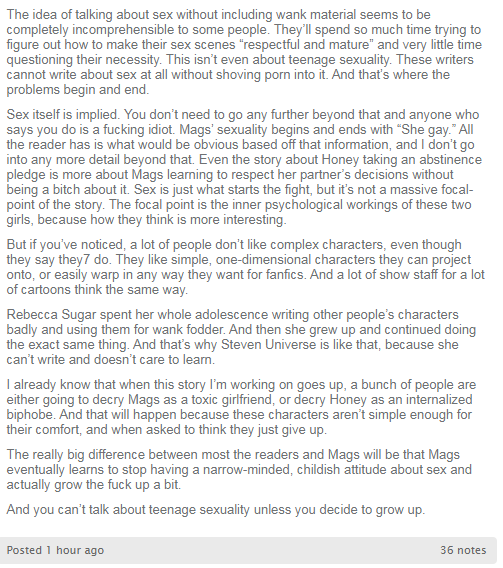 The idea of talking about sex without including wank material seems to be completely incomprehensible to some people. They'll spend so much time trying to figure out how to make their sex scenes "respectful and mature" and very little time questioning their necessity. This isn't even about teenage sexuality. These writers cannot write about sex at all without shoving porn into it. And that's where the problems begin and end.

Sex itself is implied. You don't need to go any further beyond that and anyone who says you do is a fucking idiot. Mags' sexuality begins and ends with "She gay." All the reader has is what would be obvious based off that information, and I don't go into any more detail beyond that. Even the story about Honey taking an abstinence pledge is more about Mags learning to respect her partner's decisions without being a bitch about it. Sex is just what starts the fight, but it's not a massive focal-point of the story. The focal point is the inner psychological workings of these two girls, because how they think is more interesting.

But if you've noticed, a lot of people don't like complex characters, even though they say they7 do. They like simple, one-dimensional characters they can project onto, or easily warp in any way they want for fanfics. And a lot of show staff for a lot of cartoons think the same way.

Rebecca Sugar spent her whole adolescence writing other people's characters badly and using them for wank fodder. And then she grew up and continued doing the exact same thing. And that's why Steven Universe is like that, because she can't write and doesn't care to learn.

I already know that when this story I'm working on goes up, a bunch of people are either going to decry Mags as a toxic girlfriend, or decry Honey as an internalized biphobe. And that will happen because these characters aren't simple enough for their comfort, and when asked to think they just give up.

The really big difference between most the readers and Mags will be that Mags eventually learns to stop having a narrow-minded, childish attitude about sex and actually grow the fuck up a bit.

And you can't talk about teenage sexuality unless you decide to grow up.

Posted 1 hour ago

36 notes